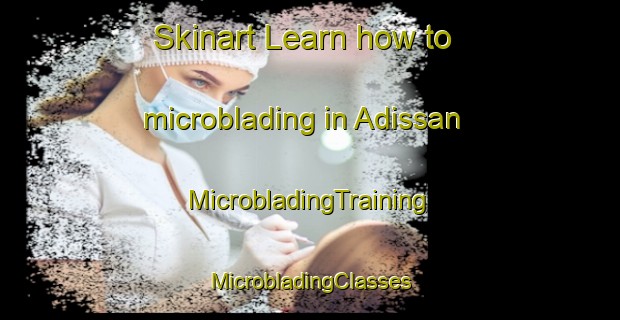 Skinart Learn how to microblading in Adissan

MicrobladingTraining

MicrobladingClasses